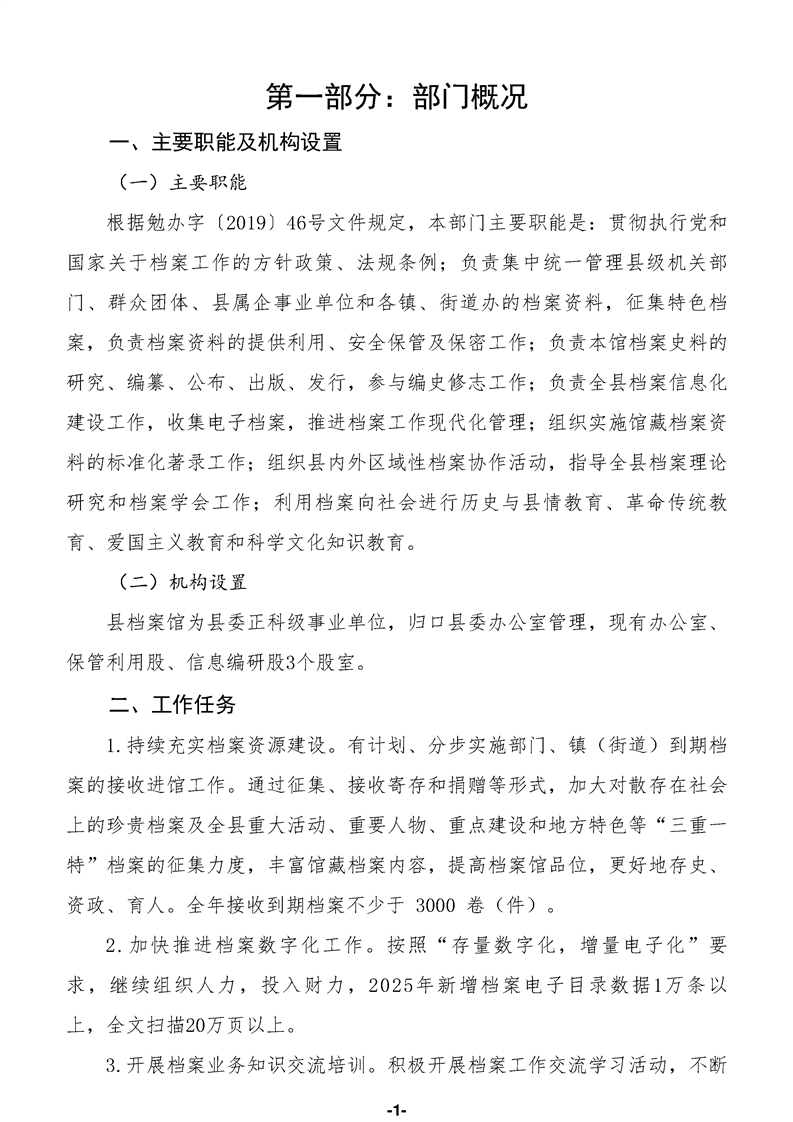 第一部分：部门概况

一、主要职能及机构设置

（一）主要职能

根据勉办字〔2019〕46号文件规定，本部门主要职能是：贯彻执行党和国家关于档案工作的方针政策、法规条例；负责集中统一管理县级机关部门、群众团体、县属企事业单位和各镇、街道办的档案资料，征集特色档案，负责档案资料的提供利用、安全保管及保密工作；负责本馆档案史料的研究、编纂、公布、出版、发行，参与编史修志工作；负责全县档案信息化建设工作，收集电子档案，推进档案工作现代化管理；组织实施馆藏档案资料的标准化著录工作；组织县内外区域性档案协作活动，指导全县档案理论研究和档案学会工作；利用档案向社会进行历史与县情教育、革命传统教育、爱国主义教育和科学文化知识教育。

（二）机构设置

县档案馆为县委正科级事业单位，归口县委办公室管理，现有办公室、保管利用股、信息编研股3个股室。

二、工作任务

1.持续充实档案资源建设。有计划、分步实施部门、镇（街道）到期档案的接收进馆工作。通过征集、接收寄存和捐赠等形式，加大对散存在社会上的珍贵档案及全县重大活动、重要人物、重点建设和地方特色等“三重一特”档案的征集力度，丰富馆藏档案内容，提高档案馆品位，更好地存史、资政、育人。全年接收到期档案不少于 3000 卷（件）。

2.加快推进档案数字化工作。按照“存量数字化，增量电子化”要求，继续组织人力，投入财力，2025年新增档案电子目录数据1万条以上，全文扫描20万页以上。

3.开展档案业务知识交流培训。积极开展档案工作交流学习活动，不断

-1-